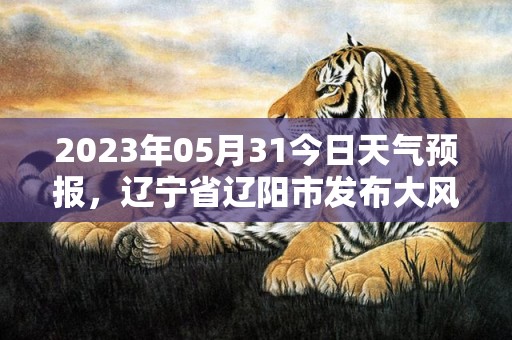 2023年05月31今日天气预报，辽宁省辽阳市发布大风